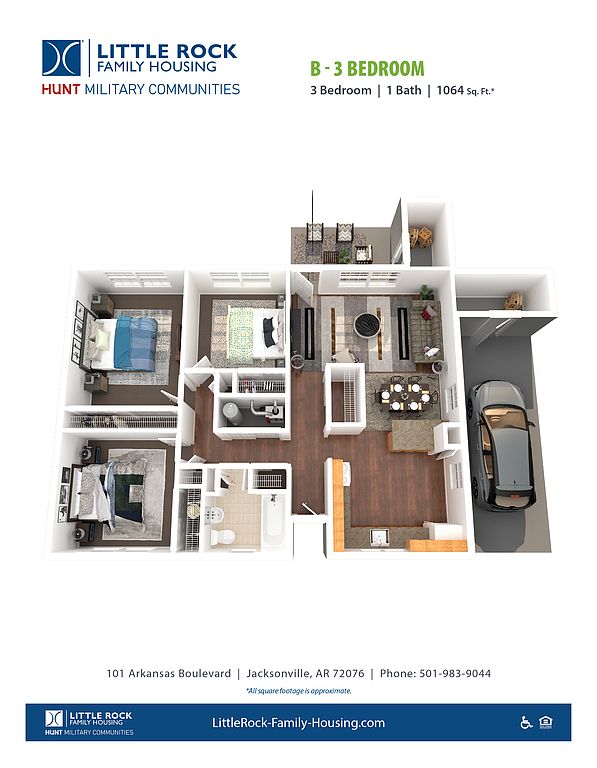 LITTLE ROCK
FAMILY HOUSING
HUNT MILITARY COMMUNITIES

B - 3 BEDROOM
3 Bedroom | 1 Bath | 1064 Sq. Ft.*

101 Arkansas Boulevard | Jacksonville, AR 72076 | Phone: 501-983-9044
*All square footage is approximate.

LITTLE ROCK
FAMILY HOUSING
HUNT MILITARY COMMUNITIES
LittleRock-Family-Housing.com